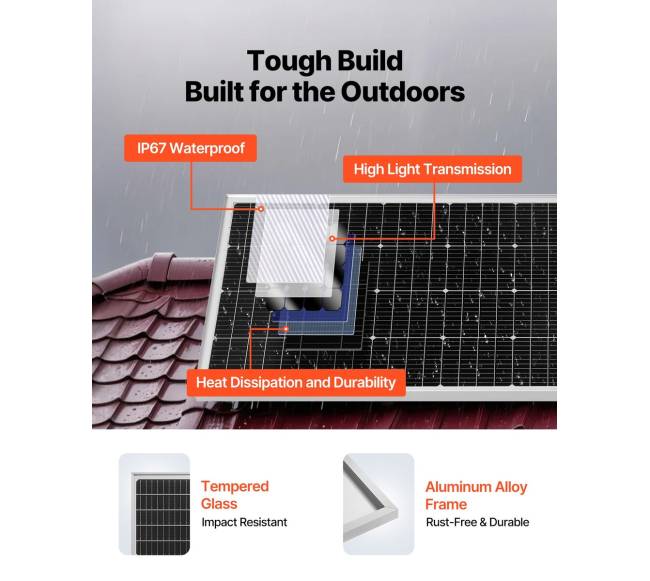 Tough Build
Built for the Outdoors

IP67 Waterproof

High Light Transmission

Heat Dissipation and Durability

Tempered Glass
Impact Resistant

Aluminum Alloy Frame
Rust-Free & Durable